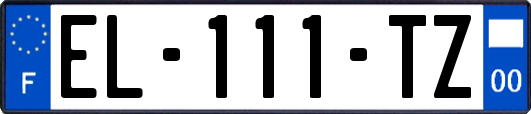 F

EL-111-TZ

00